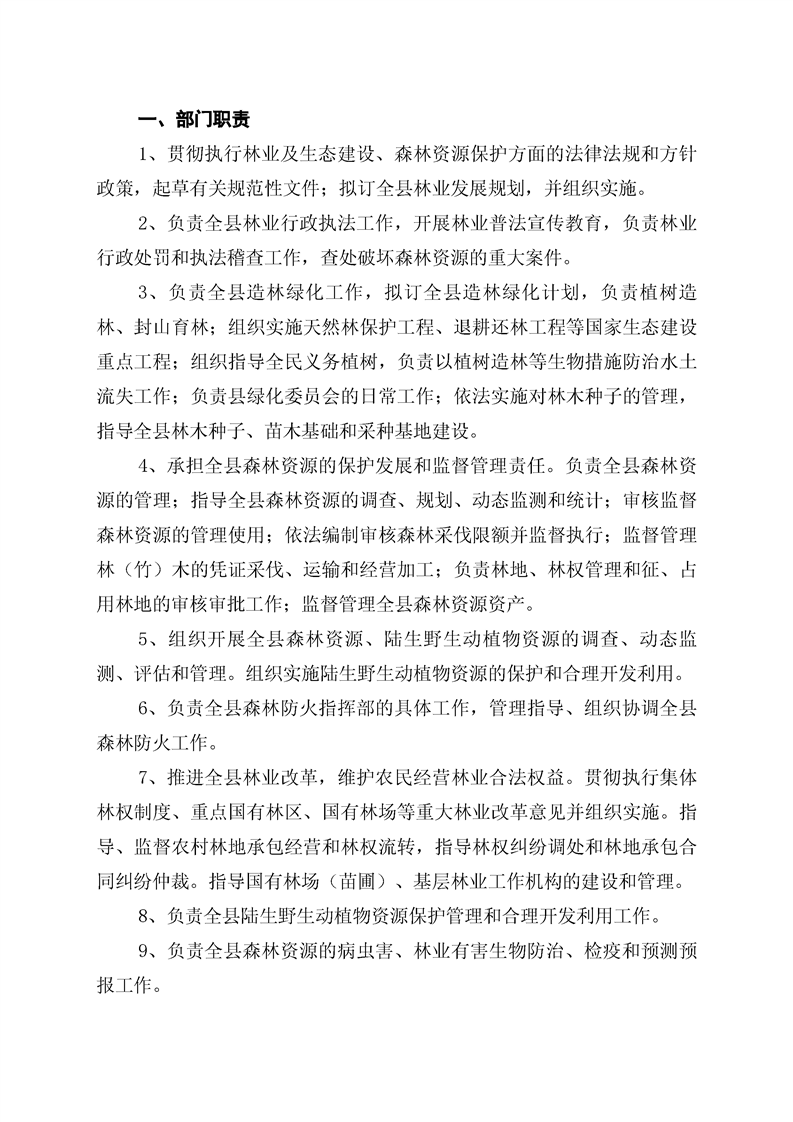 一、部门职责

1、贯彻执行林业及生态建设、森林资源保护方面的法律法规和方针政策，起草有关规范性文件；拟订全县林业发展规划，并组织实施。

2、负责全县林业行政执法工作，开展林业普法宣传教育，负责林业行政处罚和执法稽查工作，查处破坏森林资源的重大案件。

3、负责全县造林绿化工作，拟订全县造林绿化计划，负责植树造林、封山育林；组织实施天然林保护工程、退耕还林工程等国家生态建设重点工程；组织指导全民义务植树，负责以植树造林等生物措施防治水土流失工作；负责县绿化委员会的日常工作；依法实施对林木种子的管理，指导全县林木种子、苗木基础和采种基地建设。

4、承担全县森林资源的保护发展和监督管理责任。负责全县森林资源的管理；指导全县森林资源的调查、规划、动态监测和统计；审核监督森林资源的管理使用；依法编制审核森林采伐限额并监督执行；监督管理林（竹）木的凭证采伐、运输和经营加工；负责林地、林权管理和征、占用林地的审核审批工作；监督管理全县森林资源资产。

5、组织开展全县森林资源、陆生野生动植物资源的调查、动态监测、评估和管理。组织实施陆生野生动植物资源的保护和合理开发利用。

6、负责全县森林防火指挥部的具体工作，管理指导、组织协调全县森林防火工作。

7、推进全县林业改革，维护农民经营林业合法权益。贯彻执行集体林权制度、重点国有林区、国有林场等重大林业改革意见并组织实施。指导、监督农村林地承包经营和林权流转，指导林权纠纷调处和林地承包合同纠纷仲裁。指导国有林场（苗圃）、基层林业工作机构的建设和管理。

8、负责全县陆生野生动植物资源保护管理和合理开发利用工作。

9、负责全县森林资源的病虫害、林业有害生物防治、检疫和预测预报工作。